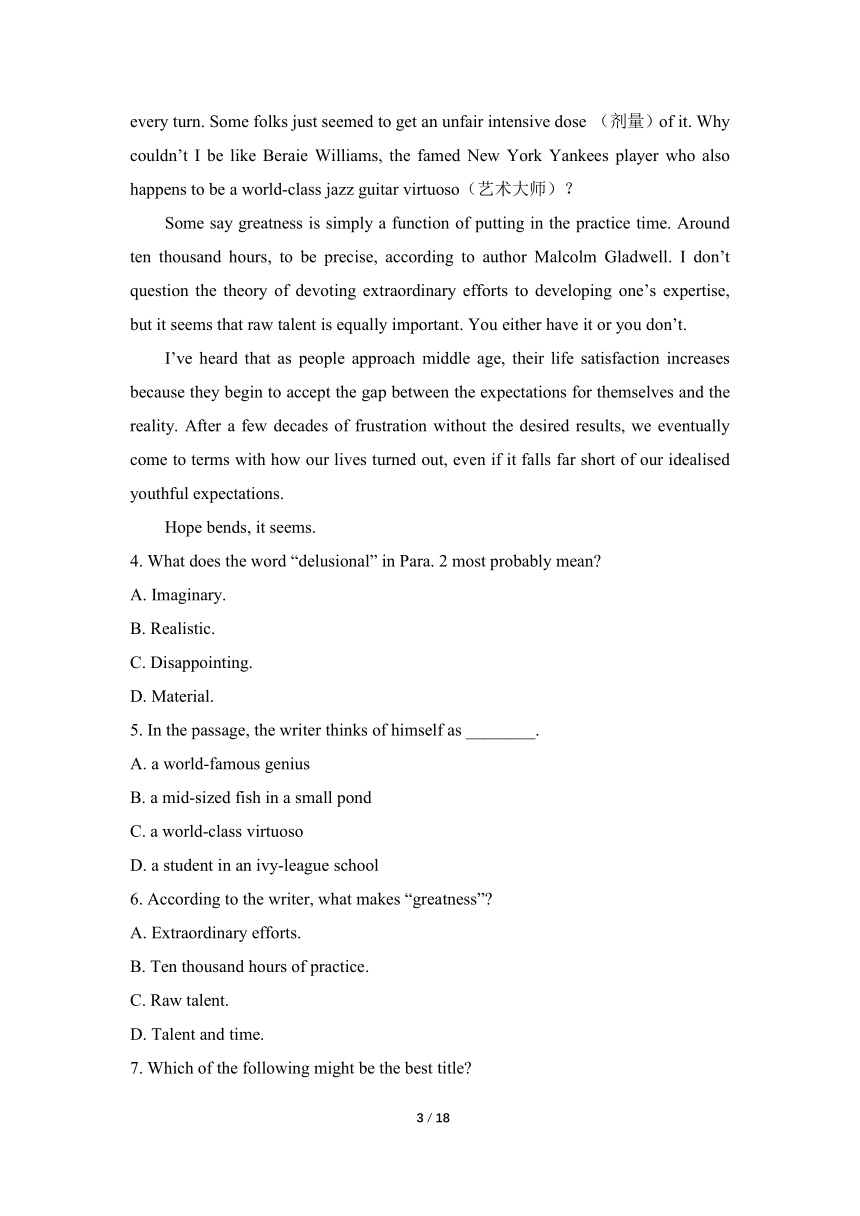 every turn. Some folks just seemed to get an unfair intensive dose （剂量）of it. Why couldn’t I be like Beraie Williams, the famed New York Yankees player who also happens to be a world-class jazz guitar virtuoso（艺术大师）?

Some say greatness is simply a function of putting in the practice time. Around ten thousand hours, to be precise, according to author Malcolm Gladwell. I don’t question the theory of devoting extraordinary efforts to developing one’s expertise, but it seems that raw talent is equally important. You either have it or you don’t.

I’ve heard that as people approach middle age, their life satisfaction increases because they begin to accept the gap between the expectations for themselves and the reality. After a few decades of frustration without the desired results, we eventually come to terms with how our lives turned out, even if it falls far short of our idealised youthful expectations.

Hope bends, it seems.

4. What does the word “delusional” in Para. 2 most probably mean?

A. Imaginary.

B. Realistic.

C. Disappointing.

D. Material.

5. In the passage, the writer thinks of himself as ________.

A. a world-famous genius

B. a mid-sized fish in a small pond

C. a world-class virtuoso

D. a student in an ivy-league school

6. According to the writer, what makes “greatness”?

A. Extraordinary efforts.

B. Ten thousand hours of practice.

C. Raw talent.

D. Talent and time.

7. Which of the following might be the best title?

3 / 18